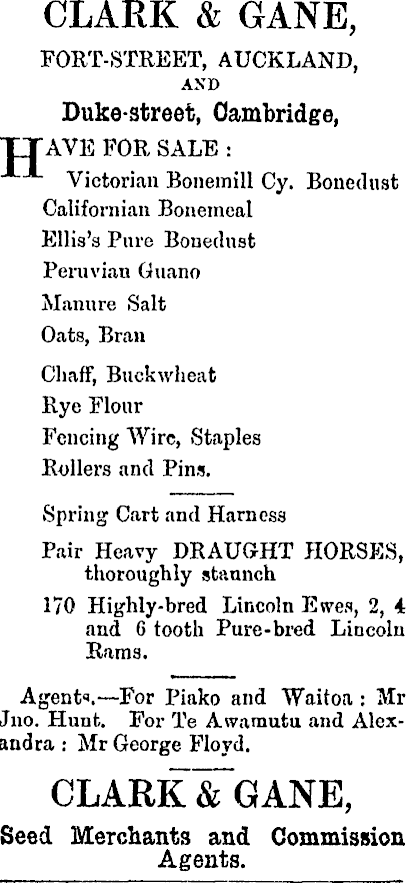 CLARK & GANE,

FORT-STREET, AUCKLAND,

AND

Duke-street, Cambridge,

HAVE FOR SALE :

Victorian Bonemill Cy. Bonedust

Californian Bonemeal

Ellis's Pure Bonedust

Peruvian Guano

Manure Salt

Oats, Bran

Chaff, Buckwheat

Rye Flour

Fencing Wire, Staples

Rollers and Pins.

Spring Cart and Harness

Pair Heavy DRAUGHT HORSES, thoroughly staunch

170 Highly-bred Lincoln Ewes, 2, 4 and 6 tooth Pure-bred Lincoln Rams.

Agents.—For Piako and Waitoa : Mr Jno. Hunt. For Te Awamutu and Alexandra : Mr George Floyd.

CLARK & GANE,

Seed Merchants and Commission Agents.